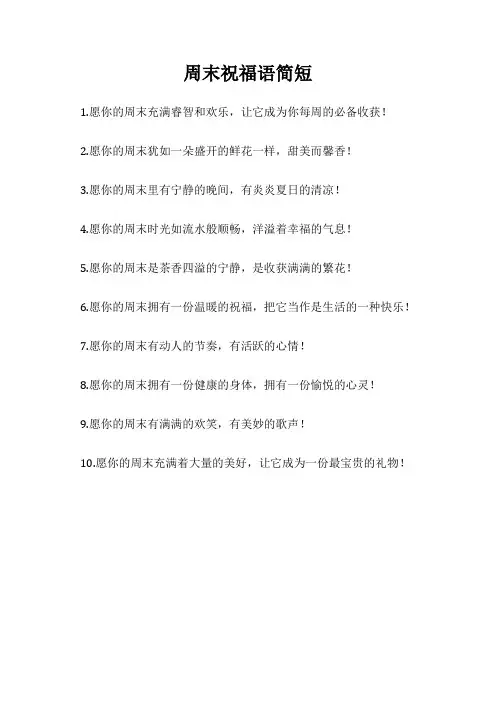 周末祝福语简短

1.愿你的周末充满睿智和欢乐，让它成为你每周的必备收获！

2.愿你的周末犹如一朵盛开的鲜花一样，甜美而馨香！

3.愿你的周末里有宁静的晚间，有炎炎夏日的清凉！

4.愿你的周末时光如流水般顺畅，洋溢着幸福的气息！

5.愿你的周末是茶香四溢的宁静，是收获满满的繁花！

6.愿你的周末拥有一份温暖的祝福，把它当作是生活的一种快乐！

7.愿你的周末有动人的节奏，有活跃的心情！

8.愿你的周末拥有一份健康的身体，拥有一份愉悦的心灵！

9.愿你的周末有满满的欢笑，有美妙的歌声！

10.愿你的周末充满着大量的美好，让它成为一份最宝贵的礼物！